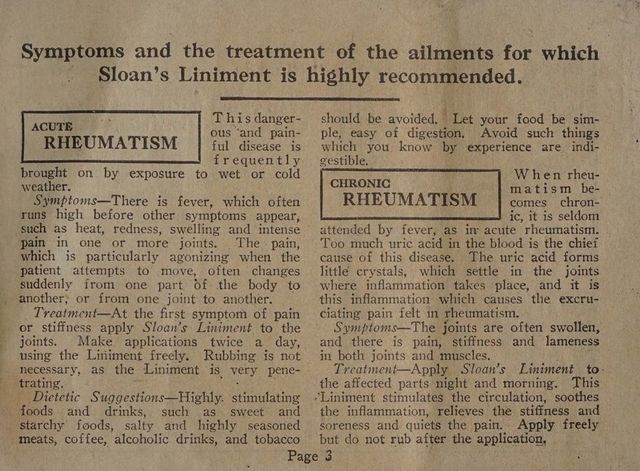 Symptoms and the treatment of the ailments for which Sloan's Liniment is highly recommended.

ACUTE
RHEUMATISM

This dangerous and painful disease is frequently brought on by exposure to wet or cold weather.

Symptoms—There is fever, which often runs high before other symptoms appear, such as heat, redness, swelling and intense pain in one or more joints. The pain, which is particularly agonizing when the patient attempts to move, often changes suddenly from one part of the body to another, or from one joint to another.

Treatment—At the first symptom of pain or stiffness apply Sloan's Liniment to the joints. Make applications twice a day, using the Liniment freely. Rubbing is not necessary, as the Liniment is very penetrating.

Dietetic Suggestions—Highly stimulating foods and drinks, such as sweet and starchy foods, salty and highly seasoned meats, coffee, alcoholic drinks, and tobacco should be avoided. Let your food be simple, easy of digestion. Avoid such things which you know by experience are indigestible.

CHRONIC
RHEUMATISM

When rheumatism becomes chronic, it is seldom attended by fever, as in acute rheumatism. Too much uric acid in the blood is the chief cause of this disease. The uric acid forms little crystals, which settle in the joints where inflammation takes place, and it is this inflammation which causes the excruciating pain felt in rheumatism.

Symptoms—The joints are often swollen, and there is pain, stiffness and lameness in both joints and muscles.

Treatment—Apply Sloan's Liniment to the affected parts night and morning. This Liniment stimulates the circulation, soothes the inflammation, relieves the stiffness and soreness and quiets the pain. Apply freely but do not rub after the application.

Page 3